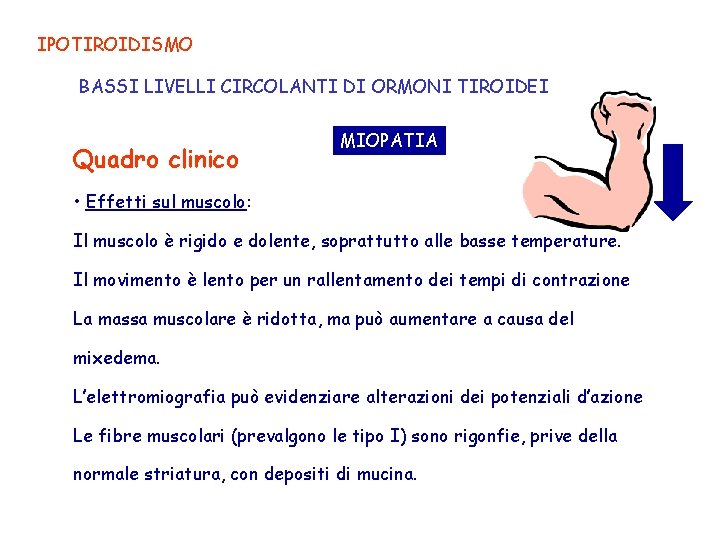 IPOTIROIDISMO

BASSI LIVELLI CIRCOLANTI DI ORMONI TIROIDEI

MIOPATIA

Quadro clinico

• Effetti sul muscolo:

Il muscolo è rigido e dolente, soprattutto alle basse temperature.

Il movimento è lento per un rallentamento dei tempi di contrazione

La massa muscolare è ridotta, ma può aumentare a causa del mixedema.

L'elettromiografia può evidenziare alterazioni dei potenziali d'azione

Le fibre muscolari (prevalgono le tipo I) sono rigonfie, prive della normale striatura, con depositi di mucina.